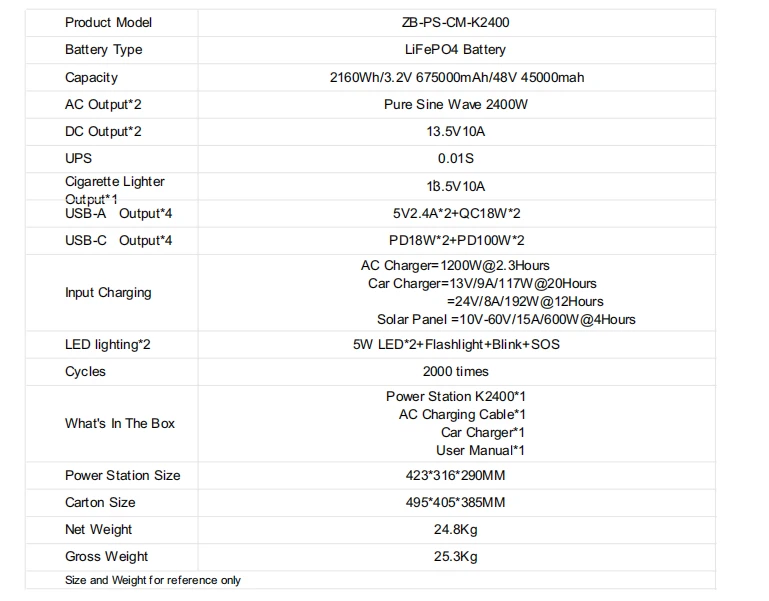 | Product Model | ZB-PS-CM-K2400 |
|---|---|
| Battery Type | LiFePO4 Battery |
| Capacity | 2160Wh/3.2V 675000mAh/48V 45000mah |
| AC Output*2 | Pure Sine Wave 2400W |
| DC Output*2 | 13.5V10A |
| UPS | 0.01S |
| Cigarette Lighter Output*1 | 13.5V10A |
| USB-A Output*4 | 5V2.4A*2+QC18W*2 |
| USB-C Output*4 | PD18W*2+PD100W*2 |
| Input Charging | AC Charger=1200W@2.3Hours Car Charger=13V/9A/117W@20Hours =24V/8A/192W@12Hours Solar Panel =10V-60V/15A/600W@4Hours |
| LED lighting*2 | 5W LED*2+Flashlight+Blink+SOS |
| Cycles | 2000 times |
| What's In The Box | Power Station K2400*1 AC Charging Cable*1 Car Charger*1 User Manual*1 |
| Power Station Size | 423*316*290MM |
| Carton Size | 495*405*385MM |
| Net Weight | 24.8Kg |
| Gross Weight | 25.3Kg |
| Size and Weight for reference only | |